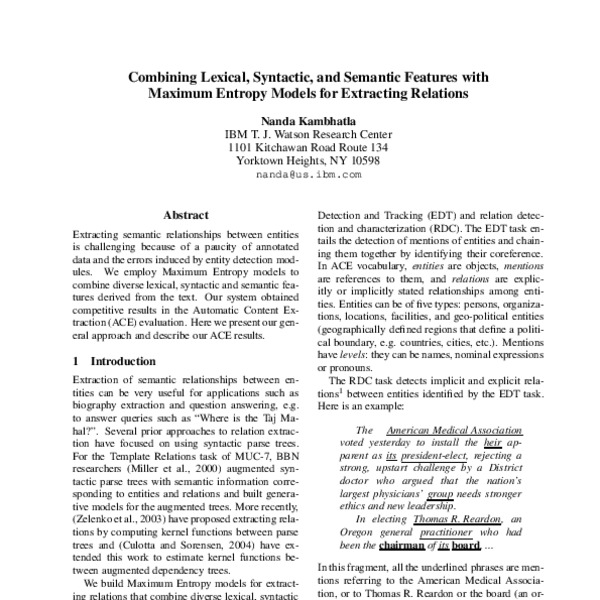 Combining Lexical, Syntactic, and Semantic Features with Maximum Entropy Models for Extracting Relations

Nanda Kambhatla
IBM T. J. Watson Research Center
1101 Kitchawan Road Route 134
Yorktown Heights, NY 10598
nanda@us.ibm.com

Abstract

Extracting semantic relationships between entities is challenging because of a paucity of annotated data and the errors induced by entity detection modules. We employ Maximum Entropy models to combine diverse lexical, syntactic and semantic features derived from the text. Our system obtained competitive results in the Automatic Content Extraction (ACE) evaluation. Here we present our general approach and describe our ACE results.

1 Introduction

Extraction of semantic relationships between entities can be very useful for applications such as biography extraction and question answering, e.g. to answer queries such as "Where is the Taj Mahal?". Several prior approaches to relation extraction have focused on using syntactic parse trees. For the Template Relations task of MUC-7, BBN researchers (Miller et al., 2000) augmented syntactic parse trees with semantic information corresponding to entities and relations and built generative models for the augmented trees. More recently, (Zelenko et al., 2003) have proposed extracting relations by computing kernel functions between parse trees and (Culotta and Sorensen, 2004) have extended this work to estimate kernel functions between augmented dependency trees.

We build Maximum Entropy models for extracting relations that combine diverse lexical, syntactic

Detection and Tracking (EDT) and relation detection and characterization (RDC). The EDT task entails the detection of mentions of entities and chaining them together by identifying their coreference. In ACE vocabulary, entities are objects, mentions are references to them, and relations are explicitly or implicitly stated relationships among entities. Entities can be of five types: persons, organizations, locations, facilities, and geo-political entities (geographically defined regions that define a political boundary, e.g. countries, cities, etc.). Mentions have levels: they can be names, nominal expressions or pronouns.

The RDC task detects implicit and explicit relations$^1$ between entities identified by the EDT task. Here is an example:

The American Medical Association voted yesterday to install the heir apparent as its president-elect, rejecting a strong, upstart challenge by a District doctor who argued that the nation's largest physicians' group needs stronger ethics and new leadership.

In electing Thomas R. Reardon, an Oregon general practitioner who had been the chairman of its board, ...

In this fragment, all the underlined phrases are mentions referring to the American Medical Association, or to Thomas R. Reardon or the board (an or-